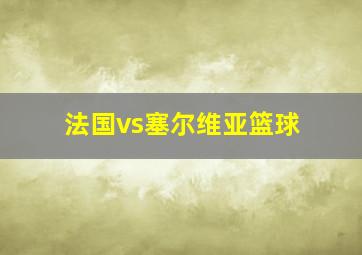 法国vs塞尔维亚篮球